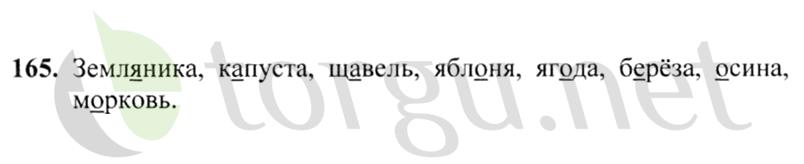 165. Земляника, капуста, щавель, яблоня, ягода, берёза, осина, морковь.

torgu.net